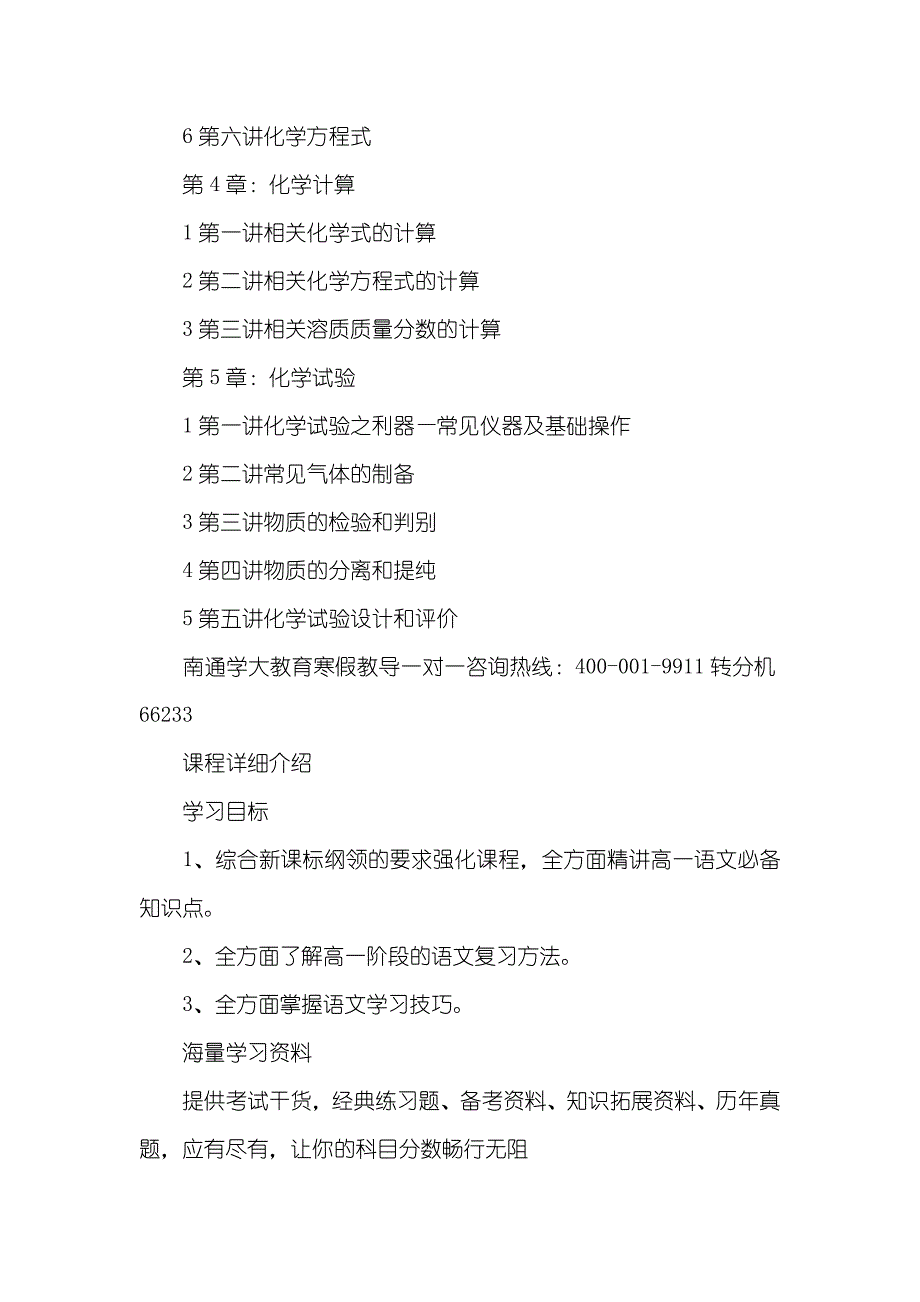 6 第六讲化学方程式

第 4 章：化学计算

1 第一讲相关化学式的计算

2 第二讲相关化学方程式的计算

3 第三讲相关溶质质量分数的计算

第 5 章：化学试验

1 第一讲化学试验之利器一常见仪器及基础操作

2 第二讲常见气体的制备

3 第三讲物质的检验和判别

4 第四讲物质的分离和提纯

5 第五讲化学试验设计和评价

南通学大教育寒假教导一对一咨询热线：400-001-9911 转分机 66233

课程详细介绍

学习目标

1、综合新课标纲领的要求强化课程，全方面精讲高一语文必备知识点。

2、全方面了解高一阶段的语文复习方法。

3、全方面掌握语文学习技巧。

海量学习资料

提供考试干货，经典练习题、备考资料、知识拓展资料、历年真题，应有尽有，让你的科目分数畅行无阻